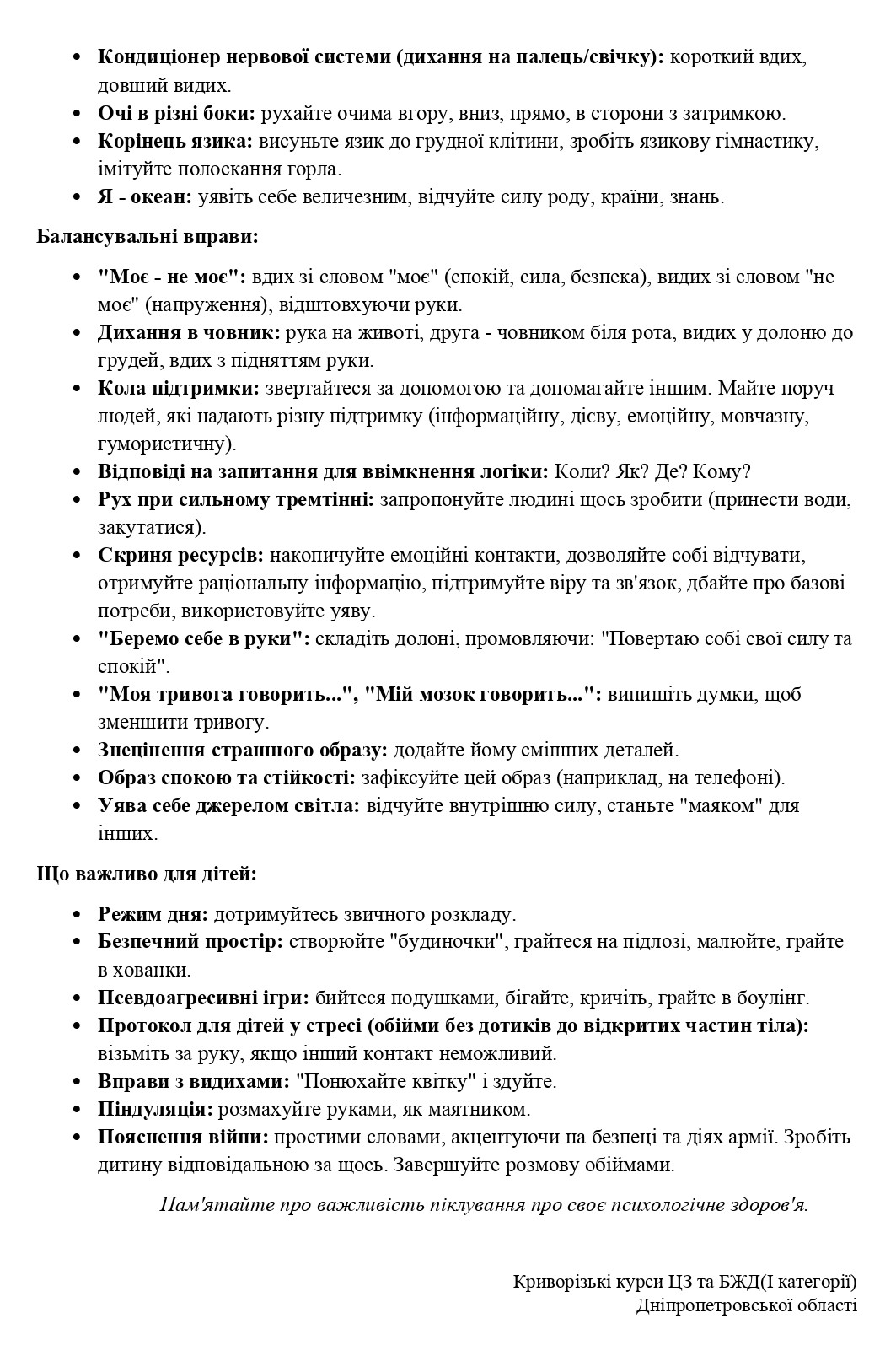 • Кондиціонер нервової системи (дихання на палець/свічку): короткий вдих, довший видих.
• Очі в різні боки: рухайте очима вгору, вниз, прямо, в сторони з затримкою.
• Корінець язика: висуньте язик до грудної клітини, зробіть язикову гімнастику, імітуйте полоскання горла.
• Я - океан: уявіть себе величезним, відчуйте силу роду, країни, знань.

Балансувальні вправи:

• "Моє - не моє": вдих зі словом "моє" (спокій, сила, безпека), видих зі словом "не моє" (напруження), відштовхуючи руки.
• Дихання в човник: рука на животі, друга - човником біля рота, видих у долоню до грудей, вдих з підняттям руки.
• Кола підтримки: звертайтеся за допомогою та допомагайте іншим. Майте поруч людей, які надають різну підтримку (інформаційну, дієву, емоційну, мовчазну, гумористичну).
• Відповіді на запитання для ввімкнення логіки: Коли? Як? Де? Кому?
• Рух при сильному тремтінні: запропонуйте людині щось зробити (принести води, закутатися).
• Скриня ресурсів: накопичуйте емоційні контакти, дозволяйте собі відчувати, отримуйте раціональну інформацію, підтримуйте віру та зв'язок, дбайте про базові потреби, використовуйте уяву.
• "Беремо себе в руки": складіть долоні, промовляючи: "Повертаю собі свої силу та спокій".
• "Моя тривога говорить...", "Мій мозок говорить...": випишіть думки, щоб зменшити тривогу.
• Знецінення страшного образу: додайте йому смішних деталей.
• Образ спокою та стійкості: зафіксуйте цей образ (наприклад, на телефоні).
• Уява себе джерелом світла: відчуйте внутрішню силу, станьте "маяком" для інших.

Що важливо для дітей:

• Режим дня: дотримуйтесь звичного розкладу.
• Безпечний простір: створюйте "будиночки", грайтеся на підлозі, малюйте, грайте в хованки.
• Псевдоагресивні ігри: бийтеся подушками, бігайте, кричіть, грайте в боулінг.
• Протокол для дітей у стресі (обійми без дотиків до відкритих частин тіла): візьміть за руку, якщо інший контакт неможливий.
• Вправи з видихами: "Понюхайте квітку" і здуйте.
• Піндуляція: розмахуйте руками, як маятником.
• Пояснення війни: простими словами, акцентуючи на безпеці та діях армії. Зробіть дитину відповідальною за щось. Завершуйте розмову обіймами.

Пам'ятайте про важливість піклування про своє психологічне здоров'я.

Криворізькі курси ЦЗ та БЖД(І категорії)
Дніпропетровської області